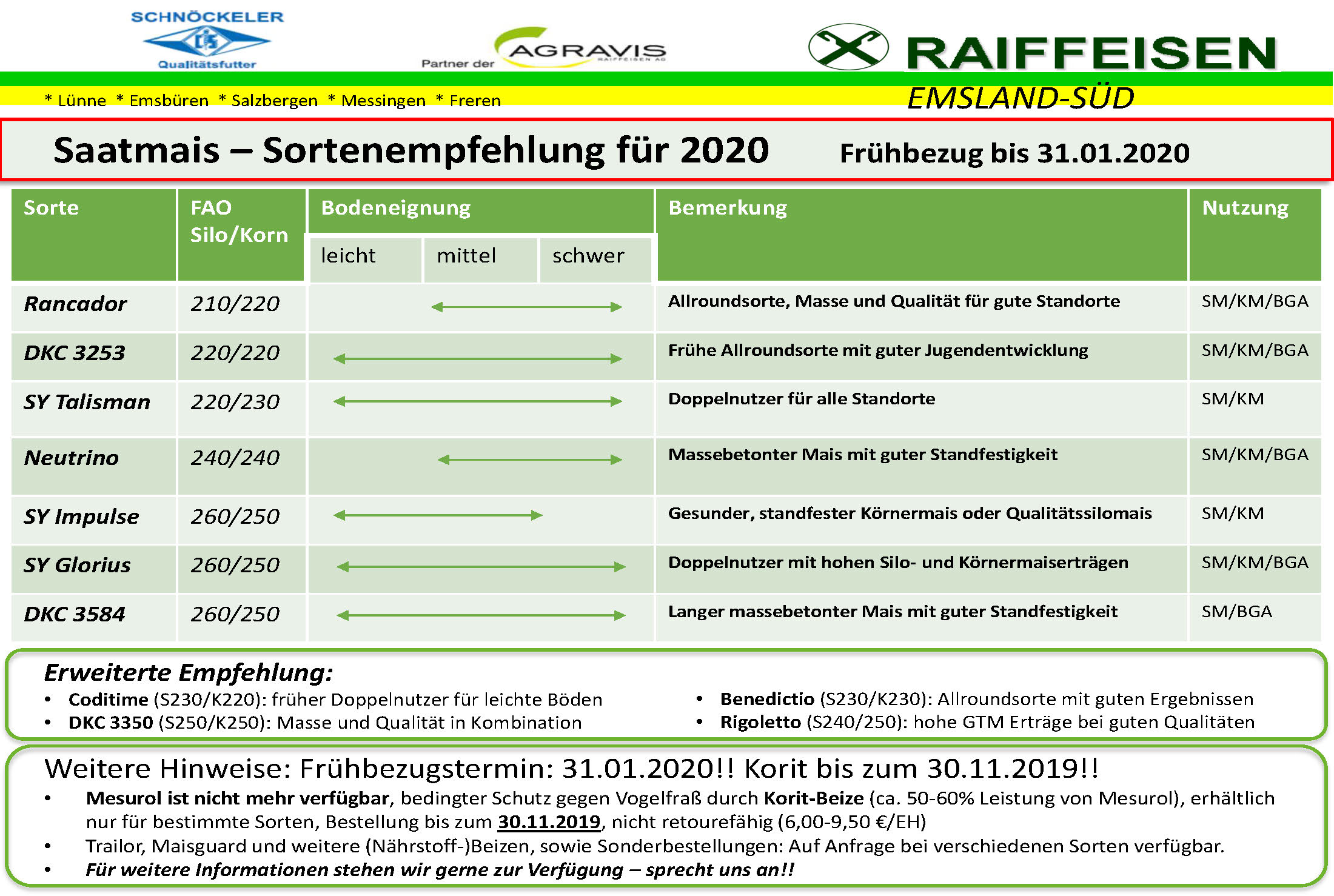 SCHNÖCKELER
Qualitätsfutter

Partner der AGRAVIS RAIFFEISEN AG

RAIFFEISEN
EMSLAND-SÜD

* Lünne * Emsbüren * Salzbergen * Messingen * Freren

Saatmais – Sortenempfehlung für 2020 Frühbezug bis 31.01.2020

| Sorte | FAO Silo/Korn | Bodeneignung leicht | mittel | schwer | Bemerkung | Nutzung |
|---|---|---|---|---|---|---|
| Rancador | 210/220 | | | | Allroundsorte, Masse und Qualität für gute Standorte | SM/KM/BGA |
| DKC 3253 | 220/220 | | | | Frühe Allroundsorte mit guter Jugendentwicklung | SM/KM/BGA |
| SY Talisman | 220/230 | | | | Doppelnutzer für alle Standorte | SM/KM |
| Neutrino | 240/240 | | | | Massebetonter Mais mit guter Standfestigkeit | SM/KM/BGA |
| SY Impulse | 260/250 | | | | Gesunder, standfester Körnermais oder Qualitätssilomais | SM/KM |
| SY Glorius | 260/250 | | | | Doppelnutzer mit hohen Silo- und Körnermaiserträgen | SM/KM/BGA |
| DKC 3584 | 260/250 | | | | Langer massebetonter Mais mit guter Standfestigkeit | SM/BGA |

Erweiterte Empfehlung:
• Coditime (S230/K220): früher Doppelnutzer für leichte Böden
• DKC 3350 (S250/K250): Masse und Qualität in Kombination
• Benedictio (S230/K230): Allroundsorte mit guten Ergebnissen
• Rigoletto (S240/250): hohe GTM Erträge bei guten Qualitäten

Weitere Hinweise: Frühbezugstermin: 31.01.2020!! Korit bis zum 30.11.2019!!
• Mesurol ist nicht mehr verfügbar, bedingter Schutz gegen Vogelfraß durch Korit-Beize (ca. 50-60% Leistung von Mesurol), erhältlich nur für bestimmte Sorten, Bestellung bis zum 30.11.2019, nicht retourefähig (6,00-9,50 €/EH)
• Trailor, Maisguard und weitere (Nährstoff-)Beizen, sowie Sonderbestellungen: Auf Anfrage bei verschiedenen Sorten verfügbar.
• Für weitere Informationen stehen wir gerne zur Verfügung – sprecht uns an!!